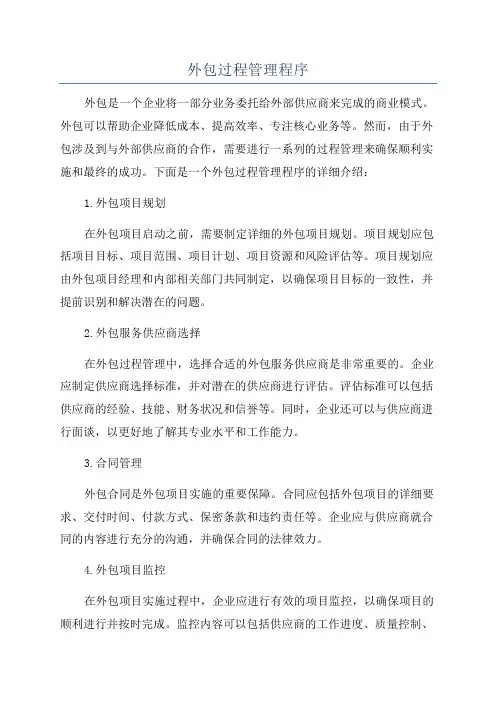 外包过程管理程序

外包是一个企业将一部分业务委托给外部供应商来完成的商业模式。外包可以帮助企业降低成本、提高效率、专注核心业务等。然而，由于外包涉及到与外部供应商的合作，需要进行一系列的过程管理来确保顺利实施和最终的成功。下面是一个外包过程管理程序的详细介绍：

1.外包项目规划

在外包项目启动之前，需要制定详细的外包项目规划。项目规划应包括项目目标、项目范围、项目计划、项目资源和风险评估等。项目规划应由外包项目经理和内部相关部门共同制定，以确保项目目标的一致性，并提前识别和解决潜在的问题。

2.外包服务供应商选择

在外包过程管理中，选择合适的外包服务供应商是非常重要的。企业应制定供应商选择标准，并对潜在的供应商进行评估。评估标准可以包括供应商的经验、技能、财务状况和信誉等。同时，企业还可以与供应商进行面谈，以更好地了解其专业水平和工作能力。

3.合同管理

外包合同是外包项目实施的重要保障。合同应包括外包项目的详细要求、交付时间、付款方式、保密条款和违约责任等。企业应与供应商就合同的内容进行充分的沟通，并确保合同的法律效力。

4.外包项目监控

在外包项目实施过程中，企业应进行有效的项目监控，以确保项目的顺利进行并按时完成。监控内容可以包括供应商的工作进度、质量控制、